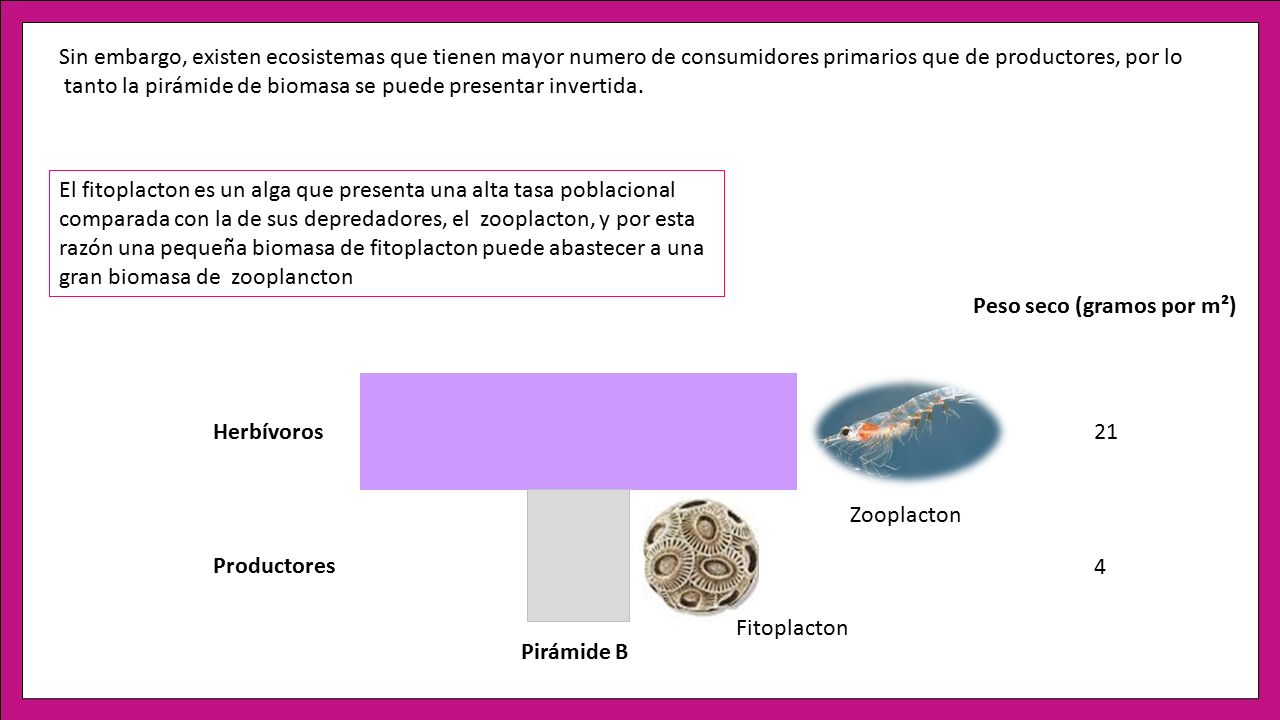 Sin embargo, existen ecosistemas que tienen mayor numero de consumidores primarios que de productores, por lo tanto la pirámide de biomasa se puede presentar invertida.

El fitoplacton es un alga que presenta una alta tasa poblacional comparada con la de sus depredadores, el zooplacton, y por esta razón una pequeña biomasa de fitoplacton puede abastecer a una gran biomasa de zooplancton

Peso seco (gramos por m²)

Herbívoros

21

Zooplacton

Productores

4

Fitoplacton

Pirámide B